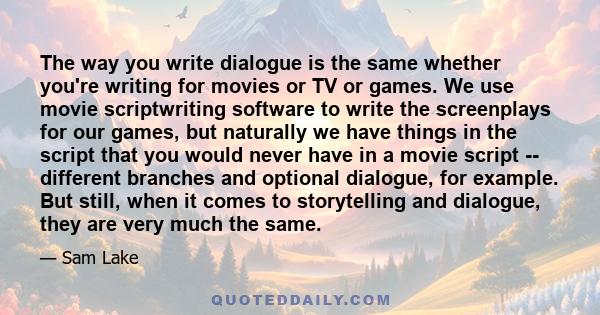 The way you write dialogue is the same whether you're writing for movies or TV or games. We use movie scriptwriting software to write the screenplays for our games, but naturally we have things in the script that you would never have in a movie script -- different branches and optional dialogue, for example. But still, when it comes to storytelling and dialogue, they are very much the same.

— Sam Lake

QUOTEDDAILY.COM